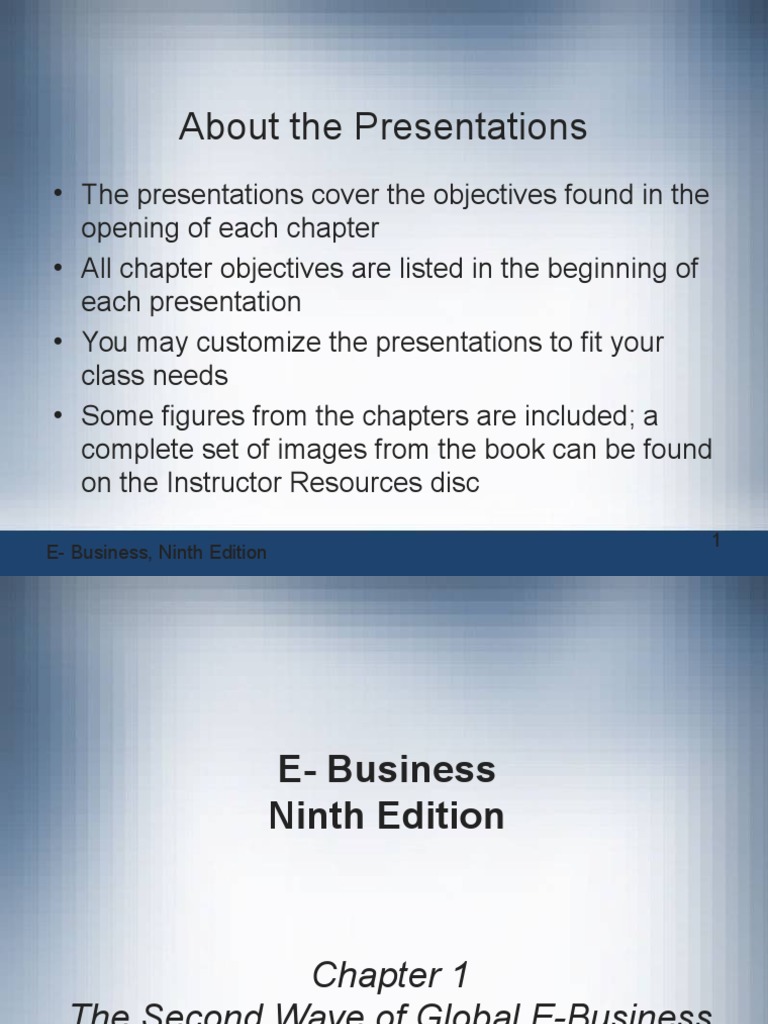 About the Presentations

• The presentations cover the objectives found in the opening of each chapter
• All chapter objectives are listed in the beginning of each presentation
• You may customize the presentations to fit your class needs
• Some figures from the chapters are included; a complete set of images from the book can be found on the Instructor Resources disc

E- Business, Ninth Edition

1

E- Business
Ninth Edition

Chapter 1
The Second Wave of Global E-Business